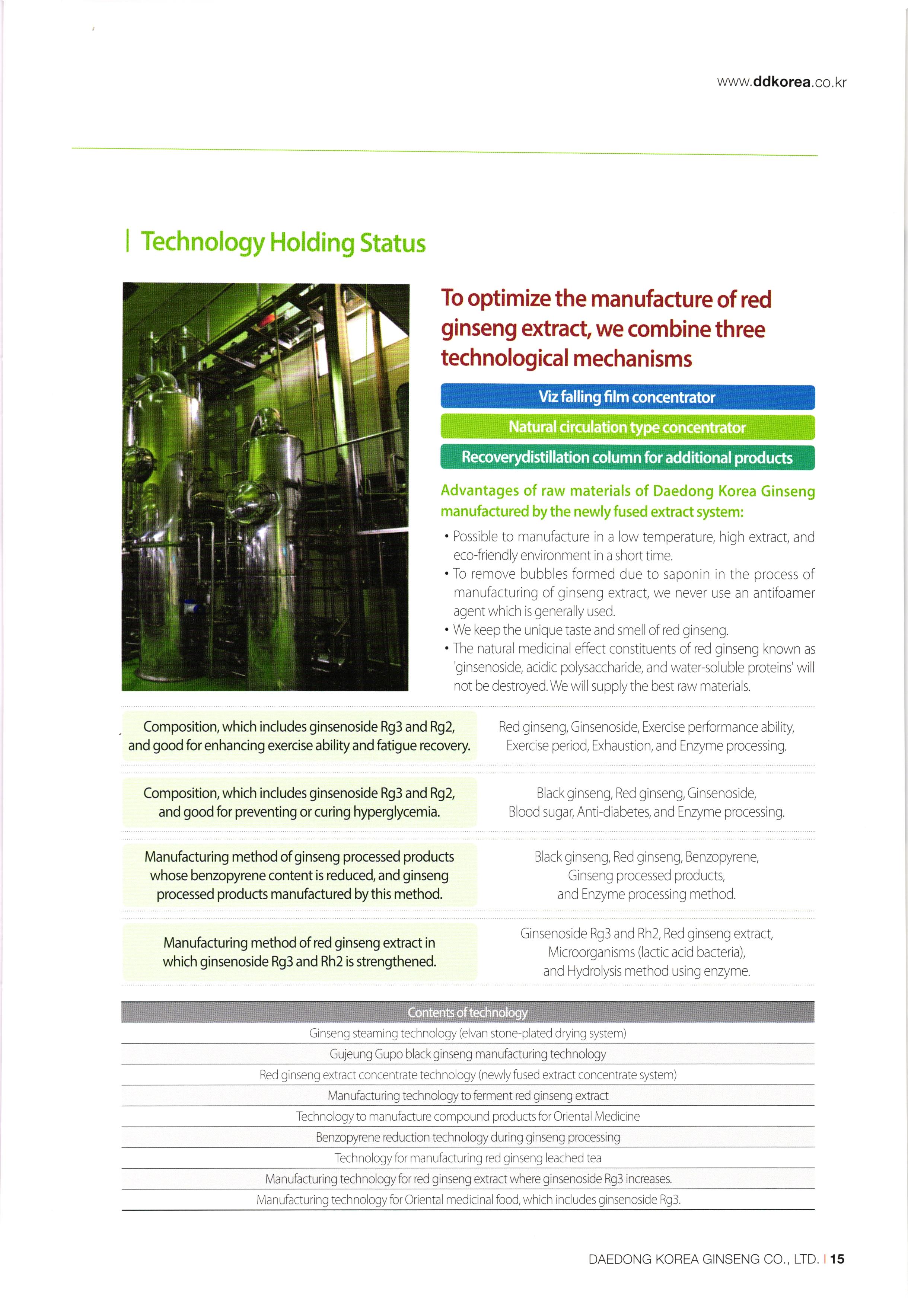 www.ddkorea.co.kr

| Technology Holding Status

To optimize the manufacture of red ginseng extract, we combine three technological mechanisms

Viz falling film concentrator

Natural circulation type concentrator

Recoverydistillation column for additional products

Advantages of raw materials of Daedong Korea Ginseng manufactured by the newly fused extract system:

• Possible to manufacture in a low temperature, high extract, and eco-friendly environment in a short time.
• To remove bubbles formed due to saponin in the process of manufacturing of ginseng extract, we never use an antifoamer agent which is generally used.
• We keep the unique taste and smell of red ginseng.
• The natural medicinal effect constituents of red ginseng known as 'ginsenoside, acidic polysaccharide, and water-soluble proteins' will not be destroyed. We will supply the best raw materials.

| | |
|---|---|
| Composition, which includes ginsenoside Rg3 and Rg2, and good for enhancing exercise ability and fatigue recovery. | Red ginseng, Ginsenoside, Exercise performance ability, Exercise period, Exhaustion, and Enzyme processing. |
| Composition, which includes ginsenoside Rg3 and Rg2, and good for preventing or curing hyperglycemia. | Black ginseng, Red ginseng, Ginsenoside, Blood sugar, Anti-diabetes, and Enzyme processing. |
| Manufacturing method of ginseng processed products whose benzopyrene content is reduced, and ginseng processed products manufactured by this method. | Black ginseng, Red ginseng, Benzopyrene, Ginseng processed products, and Enzyme processing method. |
| Manufacturing method of red ginseng extract in which ginsenoside Rg3 and Rh2 is strengthened. | Ginsenoside Rg3 and Rh2, Red ginseng extract, Microorganisms (lactic acid bacteria), and Hydrolysis method using enzyme. |

| Contents of technology |
|---|
| Ginseng steaming technology (elvan stone-plated drying system) |
| Gujeung Gupo black ginseng manufacturing technology |
| Red ginseng extract concentrate technology (newly fused extract concentrate system) |
| Manufacturing technology to ferment red ginseng extract |
| Technology to manufacture compound products for Oriental Medicine |
| Benzopyrene reduction technology during ginseng processing |
| Technology for manufacturing red ginseng leached tea |
| Manufacturing technology for red ginseng extract where ginsenoside Rg3 increases. |
| Manufacturing technology for Oriental medicinal food, which includes ginsenoside Rg3. |

DAEDONG KOREA GINSENG CO., LTD. | 15